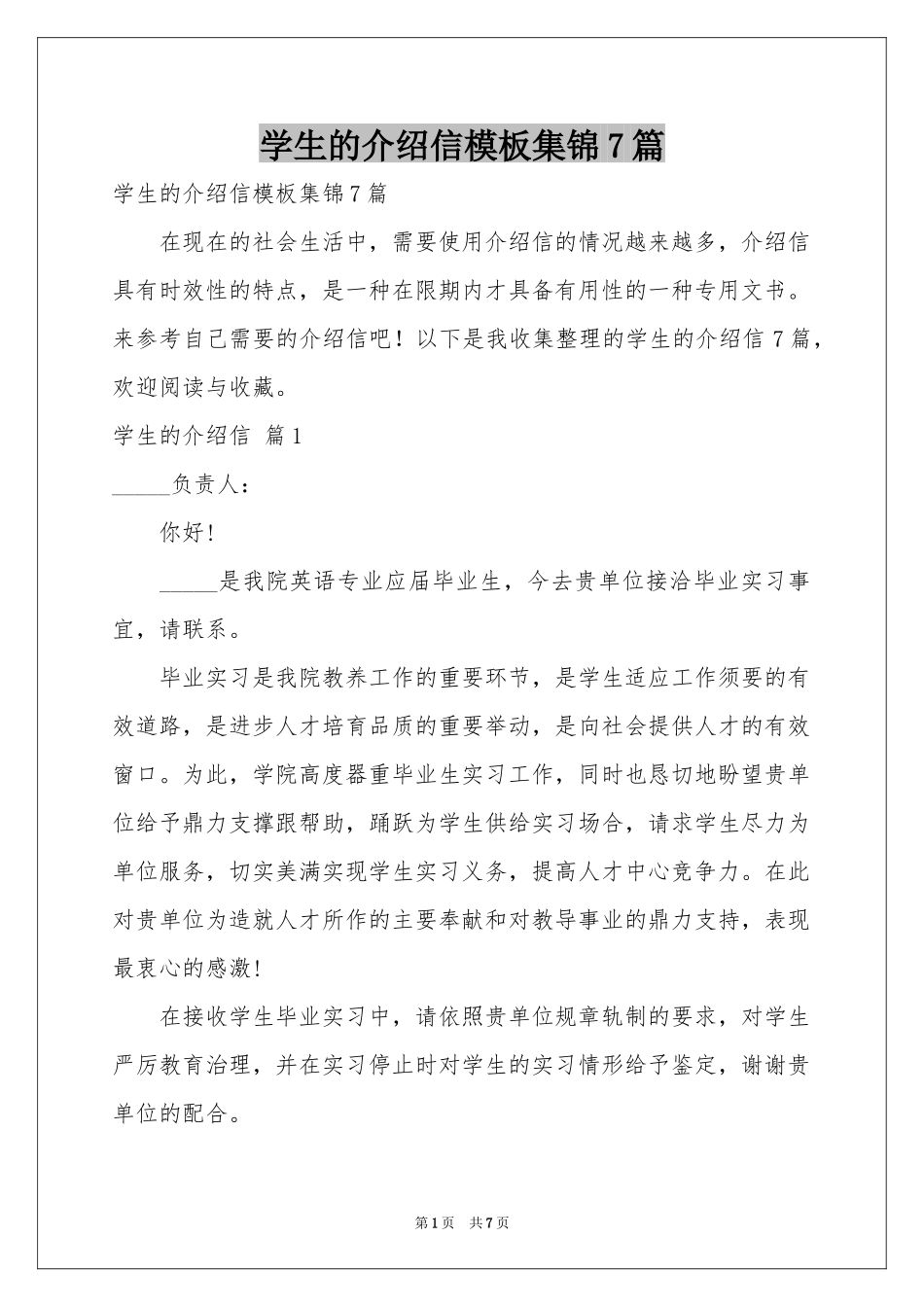 学生的介绍信模板集锦7篇

学生的介绍信模板集锦7篇

在现在的社会生活中，需要使用介绍信的情况越来越多，介绍信具有时效性的特点，是一种在限期内才具备有用性的一种专用文书。来参考自己需要的介绍信吧！以下是我收集整理的学生的介绍信7篇，欢迎阅读与收藏。

学生的介绍信 篇1

_____负责人：

你好！

_____是我院英语专业应届毕业生，今去贵单位接洽毕业实习事宜，请联系。

毕业实习是我院教养工作的重要环节，是学生适应工作须要的有效道路，是进步人才培育品质的重要举动，是向社会提供人才的有效窗口。为此，学院高度器重毕业生实习工作，同时也恳切地盼望贵单位给予鼎力支撑跟帮助，踊跃为学生供给实习场合，请求学生尽力为单位服务，切实美满实现学生实习义务，提高人才中心竞争力。在此对贵单位为造就人才所作的主要奉献和对教导事业的鼎力支持，表现最衷心的感激！

在接收学生毕业实习中，请依照贵单位规章轨制的要求，对学生严厉教育治理，并在实习停止时对学生的实习情形给予鉴定，谢谢贵单位的配合。

第1页 共7页